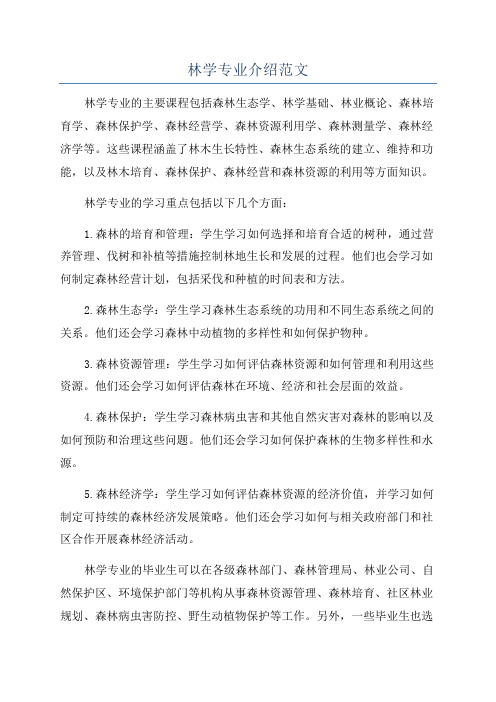 林学专业介绍范文

林学专业的主要课程包括森林生态学、林学基础、林业概论、森林培育学、森林保护学、森林经营学、森林资源利用学、森林测量学、森林经济学等。这些课程涵盖了林木生长特性、森林生态系统的建立、维持和功能，以及林木培育、森林保护、森林经营和森林资源的利用等方面知识。

林学专业的学习重点包括以下几个方面：

1.森林的培育和管理：学生学习如何选择和培育合适的树种，通过营养管理、伐树和补植等措施控制林地生长和发展的过程。他们也会学习如何制定森林经营计划，包括采伐和种植的时间表和方法。

2.森林生态学：学生学习森林生态系统的功用和不同生态系统之间的关系。他们还会学习森林中动植物的多样性和如何保护物种。

3.森林资源管理：学生学习如何评估森林资源和如何管理和利用这些资源。他们还会学习如何评估森林在环境、经济和社会层面的效益。

4.森林保护：学生学习森林病虫害和其他自然灾害对森林的影响以及如何预防和治理这些问题。他们还会学习如何保护森林的生物多样性和水源。

5.森林经济学：学生学习如何评估森林资源的经济价值，并学习如何制定可持续的森林经济发展策略。他们还会学习如何与相关政府部门和社区合作开展森林经济活动。

林学专业的毕业生可以在各级森林部门、森林管理局、林业公司、自然保护区、环境保护部门等机构从事森林资源管理、森林培育、社区林业规划、森林病虫害防控、野生动植物保护等工作。另外，一些毕业生也选